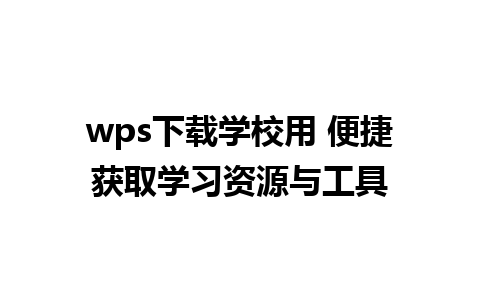 wps下载学校用 便捷获取学习资源与工具